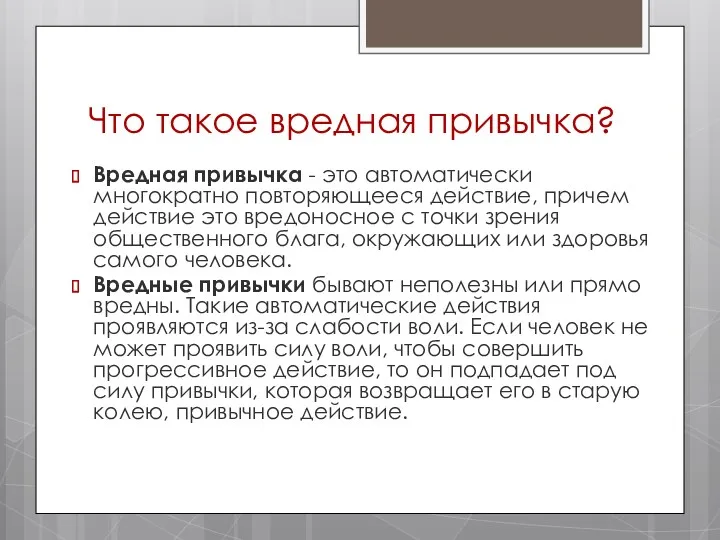 Что такое вредная привычка?

Вредная привычка - это автоматически многократно повторяющееся действие, причем действие это вредоносное с точки зрения общественного блага, окружающих или здоровья самого человека.

Вредные привычки бывают неполезны или прямо вредны. Такие автоматические действия проявляются из-за слабости воли. Если человек не может проявить силу воли, чтобы совершить прогрессивное действие, то он подпадает под силу привычки, которая возвращает его в старую колею, привычное действие.